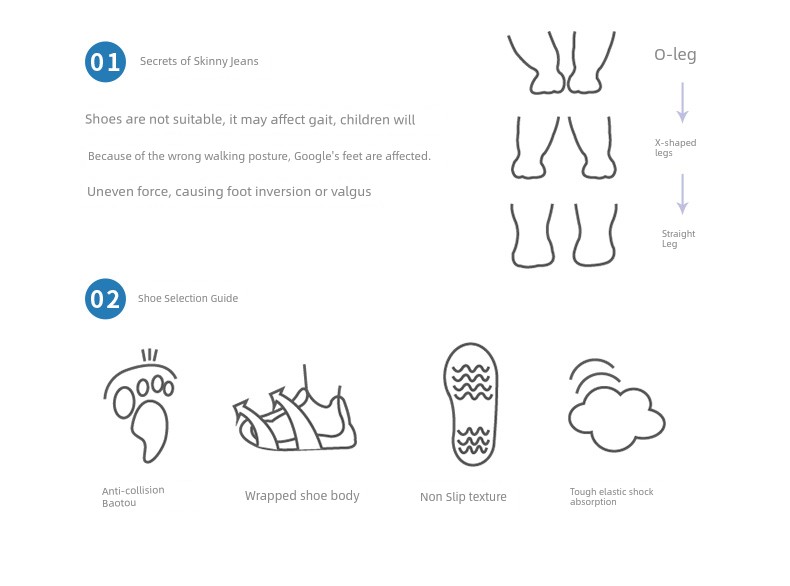 01 Secrets of Skinny Jeans

Shoes are not suitable, it may affect gait, children will

Because of the wrong walking posture, Google's feet are affected.

Uneven force, causing foot inversion or valgus

O-leg

X-shaped legs

Straight Leg

02 Shoe Selection Guide

Anti-collision Baotou

Wrapped shoe body

Non Slip texture

Tough elastic shock absorption